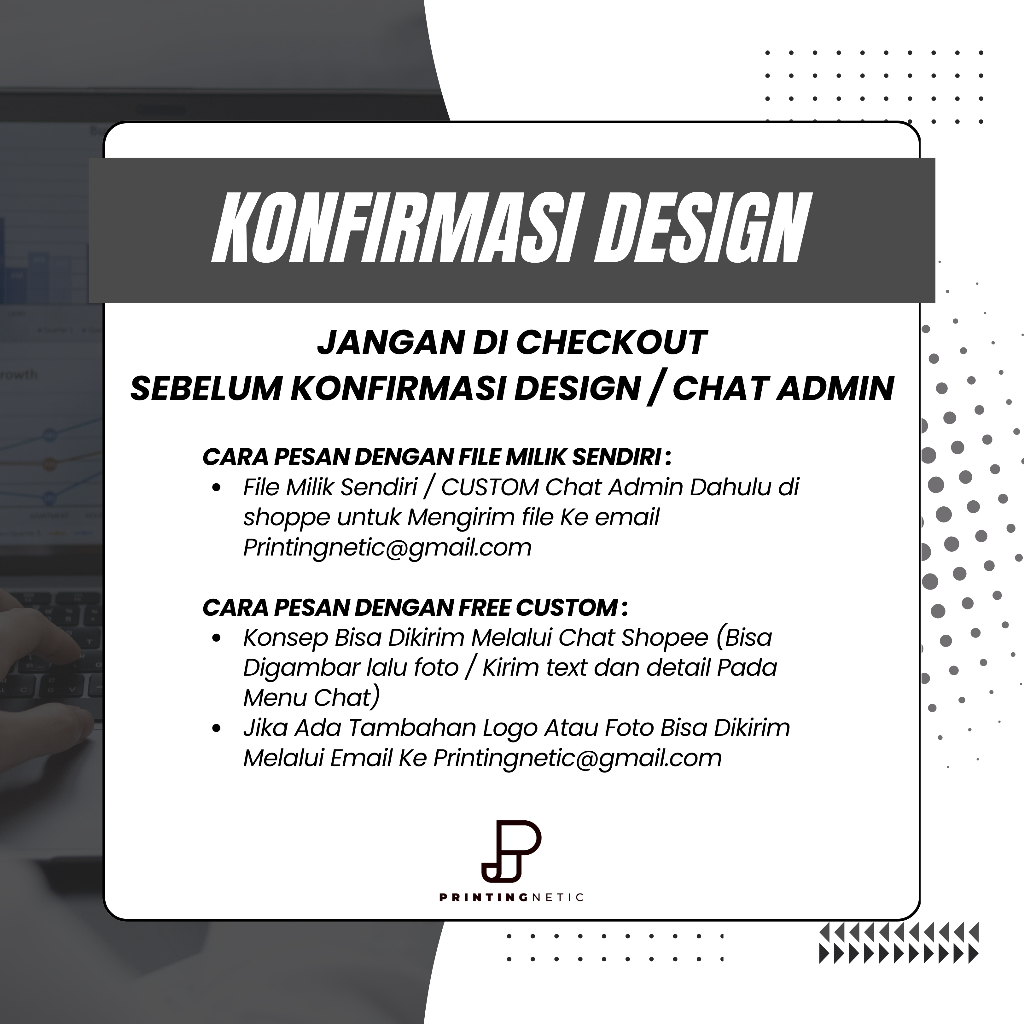 KONFIRMASI DESIGN

JANGAN DI CHECKOUT
SEBELUM KONFIRMASI DESIGN / CHAT ADMIN

CARA PESAN DENGAN FILE MILIK SENDIRI :
• File Milik Sendiri / CUSTOM Chat Admin Dahulu di shoppe untuk Mengirim file Ke email Printingnetic@gmail.com

CARA PESAN DENGAN FREE CUSTOM :
• Konsep Bisa Dikirim Melalui Chat Shopee (Bisa Digambar lalu foto / Kirim text dan detail Pada Menu Chat)
• Jika Ada Tambahan Logo Atau Foto Bisa Dikirim Melalui Email Ke Printingnetic@gmail.com

PRINTINGNETIC